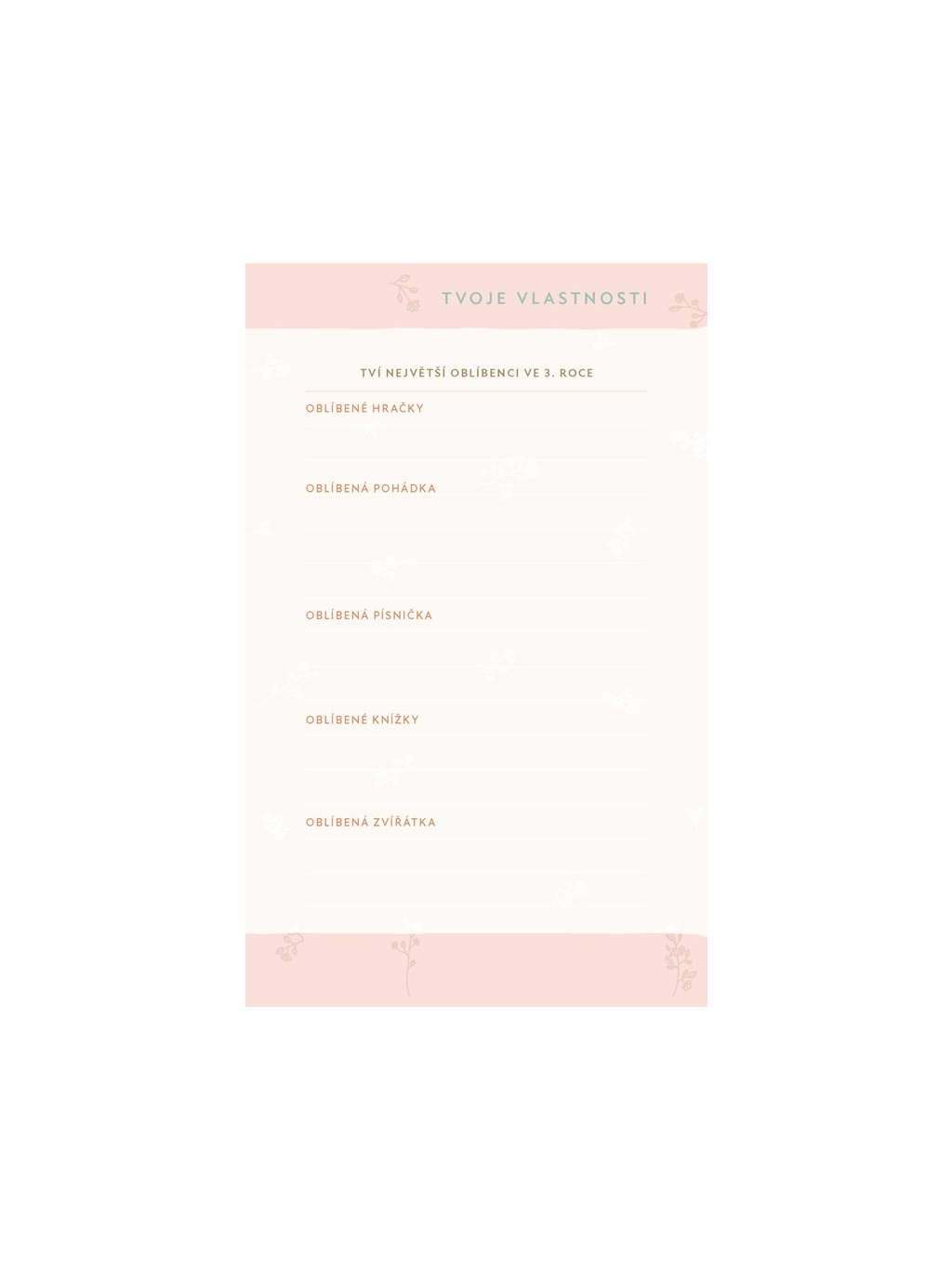 TVOJE VLASTNOSTI

TVÍ NEJVĚTŠÍ OBLÍBENCI VE 3. ROCE

OBLÍBENÉ HRAČKY

OBLÍBENÁ POHÁDKA

OBLÍBENÁ PÍSNIČKA

OBLÍBENÉ KNÍŽKY

OBLÍBENÁ ZVÍŘÁTKA